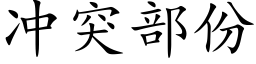 冲突部份